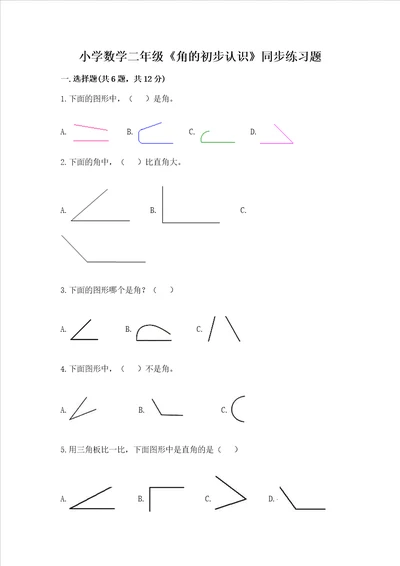 小学数学二年级《角的初步认识》同步练习题

一.选择题(共6题，共12分)

1.下面的图形中，（ ）是角。

A.

B.

C.

D.

2.下面的角中，（ ）比直角大。

A.

B.

C.

3.下面的图形哪个是角？（ ）

A.

B.

C.

4.下面图形中，（ ）不是角。

A.

B.

C.

5.用三角板比一比，下面图形中是直角的是（ ）

A.

B.

C.

D.